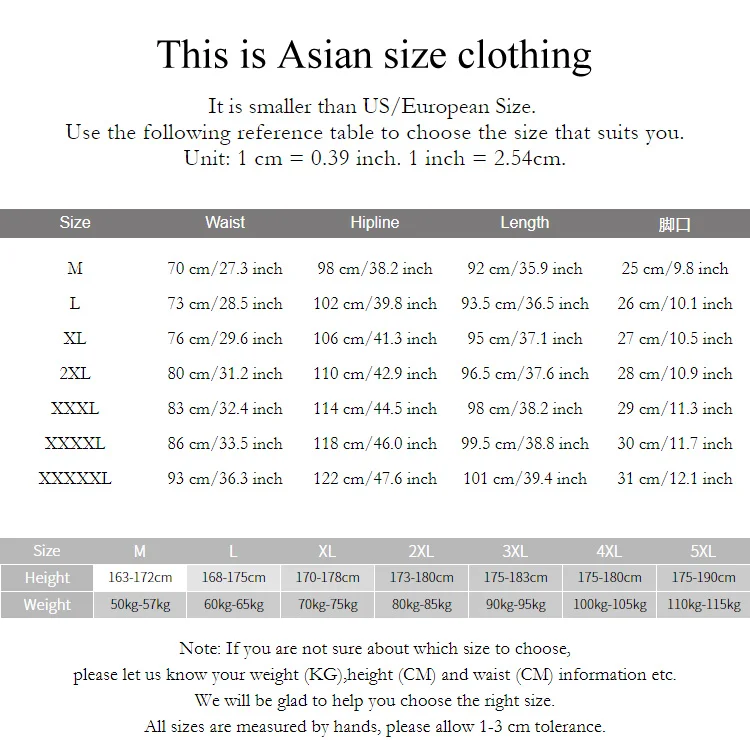 This is Asian size clothing

It is smaller than US/European Size.
Use the following reference table to choose the size that suits you.
Unit: 1 cm = 0.39 inch. 1 inch = 2.54cm.

| Size | Waist | Hipline | Length | 脚口 |
|---|---|---|---|---|
| M | 70 cm/27.3 inch | 98 cm/38.2 inch | 92 cm/35.9 inch | 25 cm/9.8 inch |
| L | 73 cm/28.5 inch | 102 cm/39.8 inch | 93.5 cm/36.5 inch | 26 cm/10.1 inch |
| XL | 76 cm/29.6 inch | 106 cm/41.3 inch | 95 cm/37.1 inch | 27 cm/10.5 inch |
| 2XL | 80 cm/31.2 inch | 110 cm/42.9 inch | 96.5 cm/37.6 inch | 28 cm/10.9 inch |
| XXXL | 83 cm/32.4 inch | 114 cm/44.5 inch | 98 cm/38.2 inch | 29 cm/11.3 inch |
| XXXXL | 86 cm/33.5 inch | 118 cm/46.0 inch | 99.5 cm/38.8 inch | 30 cm/11.7 inch |
| XXXXXL | 93 cm/36.3 inch | 122 cm/47.6 inch | 101 cm/39.4 inch | 31 cm/12.1 inch |

| Size | M | L | XL | 2XL | 3XL | 4XL | 5XL |
|---|---|---|---|---|---|---|---|
| Height | 163-172cm | 168-175cm | 170-178cm | 173-180cm | 175-183cm | 175-180cm | 175-190cm |
| Weight | 50kg-57kg | 60kg-65kg | 70kg-75kg | 80kg-85kg | 90kg-95kg | 100kg-105kg | 110kg-115kg |

Note: If you are not sure about which size to choose,
please let us know your weight (KG),height (CM) and waist (CM) information etc.
We will be glad to help you choose the right size.
All sizes are measured by hands, please allow 1-3 cm tolerance.